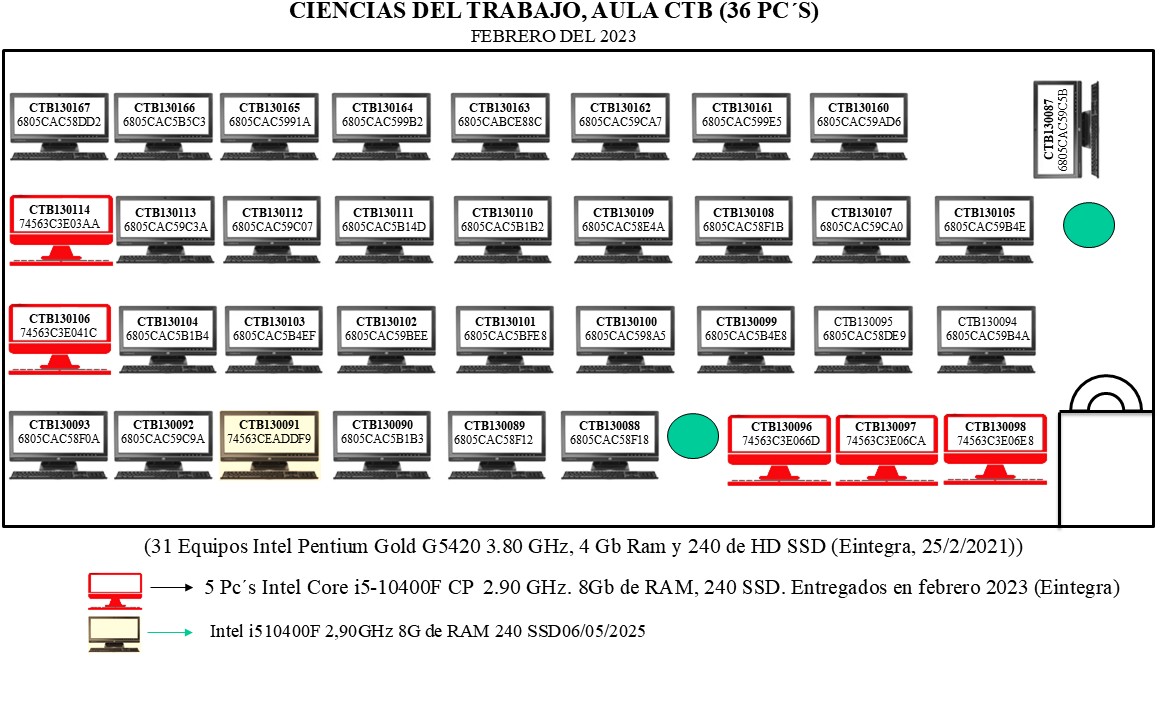 CIENCIAS DEL TRABAJO, AULA CTB (36 PC´S)
FEBRERO DEL 2023

CTB130167
6805CAC58DD2

CTB130166
6805CAC5B5C3

CTB130165
6805CAC5991A

CTB130164
6805CAC599B2

CTB130163
6805CABCE88C

CTB130162
6805CAC59CA7

CTB130161
6805CAC599E5

CTB130160
6805CAC59AD6

CTB130087
6805CAC59C5B

CTB130114
74563C3E03AA

CTB130113
6805CAC59C3A

CTB130112
6805CAC59C07

CTB130111
6805CAC5B14D

CTB130110
6805CAC5B1B2

CTB130109
6805CAC58E4A

CTB130108
6805CAC58F1B

CTB130107
6805CAC59CA0

CTB130105
6805CAC59B4E

CTB130106
74563C3E041C

CTB130104
6805CAC5B1B4

CTB130103
6805CAC5B4EF

CTB130102
6805CAC59BEE

CTB130101
6805CAC5BFE8

CTB130100
6805CAC598A5

CTB130099
6805CAC5B4E8

CTB130095
6805CAC58DE9

CTB130094
6805CAC59B4A

CTB130093
6805CAC58F0A

CTB130092
6805CAC59C9A

CTB130091
74563CEADDF9

CTB130090
6805CAC5B1B3

CTB130089
6805CAC58F12

CTB130088
6805CAC58F18

CTB130096
74563C3E066D

CTB130097
74563C3E06CA

CTB130098
74563C3E06E8

(31 Equipos Intel Pentium Gold G5420 3.80 GHz, 4 Gb Ram y 240 de HD SSD (Eintegra, 25/2/2021))

5 Pc´s Intel Core i5-10400F CP 2.90 GHz. 8Gb de RAM, 240 SSD. Entregados en febrero 2023 (Eintegra)

Intel i510400F 2,90GHz 8G de RAM 240 SSD06/05/2025